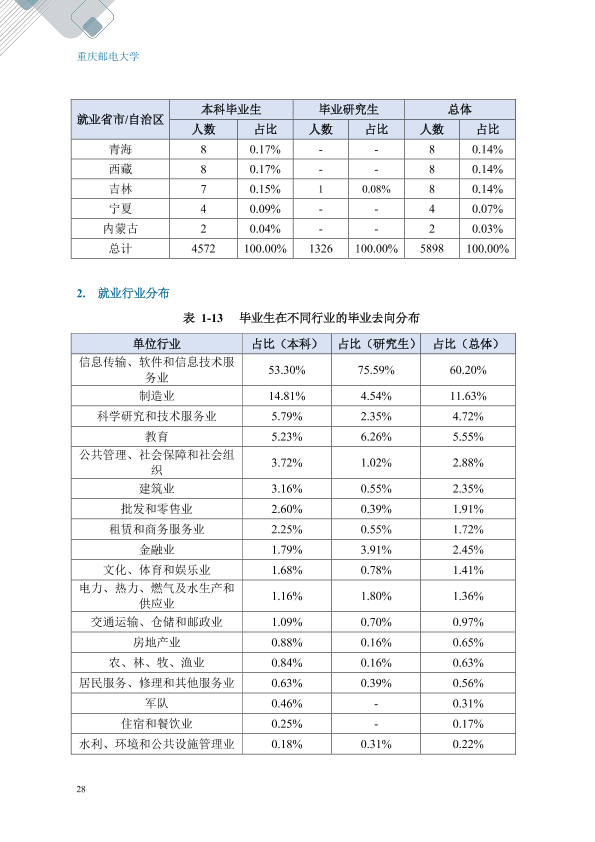 重庆邮电大学

| 就业省市/自治区 | 本科毕业生 | | 毕业研究生 | | 总体 | |
|---|---|---|---|---|---|---|
| | 人数 | 占比 | 人数 | 占比 | 人数 | 占比 |
| 青海 | 8 | 0.17% | - | - | 8 | 0.14% |
| 西藏 | 8 | 0.17% | - | - | 8 | 0.14% |
| 吉林 | 7 | 0.15% | 1 | 0.08% | 8 | 0.14% |
| 宁夏 | 4 | 0.09% | - | - | 4 | 0.07% |
| 内蒙古 | 2 | 0.04% | - | - | 2 | 0.03% |
| 总计 | 4572 | 100.00% | 1326 | 100.00% | 5898 | 100.00% |

2. 就业行业分布

表 1-13 毕业生在不同行业的毕业去向分布

| 单位行业 | 占比（本科） | 占比（研究生） | 占比（总体） |
|---|---|---|---|
| 信息传输、软件和信息技术服务业 | 53.30% | 75.59% | 60.20% |
| 制造业 | 14.81% | 4.54% | 11.63% |
| 科学研究和技术服务业 | 5.79% | 2.35% | 4.72% |
| 教育 | 5.23% | 6.26% | 5.55% |
| 公共管理、社会保障和社会组织 | 3.72% | 1.02% | 2.88% |
| 建筑业 | 3.16% | 0.55% | 2.35% |
| 批发和零售业 | 2.60% | 0.39% | 1.91% |
| 租赁和商务服务业 | 2.25% | 0.55% | 1.72% |
| 金融业 | 1.79% | 3.91% | 2.45% |
| 文化、体育和娱乐业 | 1.68% | 0.78% | 1.41% |
| 电力、热力、燃气及水生产和供应业 | 1.16% | 1.80% | 1.36% |
| 交通运输、仓储和邮政业 | 1.09% | 0.70% | 0.97% |
| 房地产业 | 0.88% | 0.16% | 0.65% |
| 农、林、牧、渔业 | 0.84% | 0.16% | 0.63% |
| 居民服务、修理和其他服务业 | 0.63% | 0.39% | 0.56% |
| 军队 | 0.46% | - | 0.31% |
| 住宿和餐饮业 | 0.25% | - | 0.17% |
| 水利、环境和公共设施管理业 | 0.18% | 0.31% | 0.22% |

28